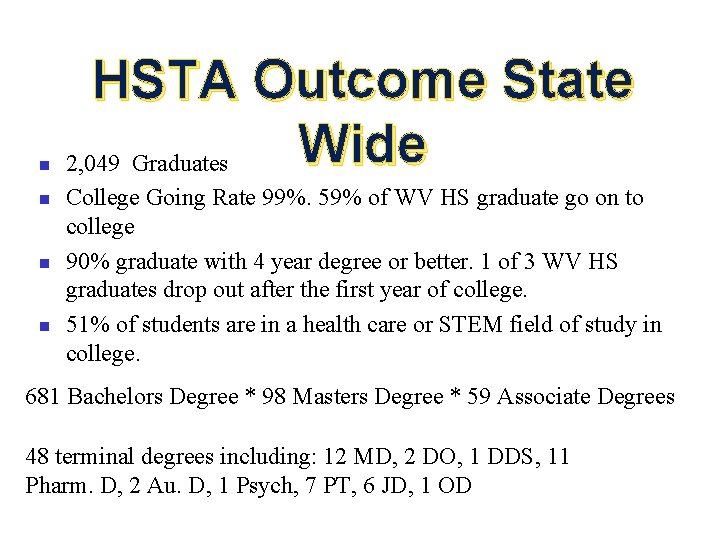 HSTA Outcome State Wide

- 2,049 Graduates
- College Going Rate 99%. 59% of WV HS graduate go on to college
- 90% graduate with 4 year degree or better. 1 of 3 WV HS graduates drop out after the first year of college.
- 51% of students are in a health care or STEM field of study in college.

681 Bachelors Degree * 98 Masters Degree * 59 Associate Degrees

48 terminal degrees including: 12 MD, 2 DO, 1 DDS, 11 Pharm. D, 2 Au. D, 1 Psych, 7 PT, 6 JD, 1 OD